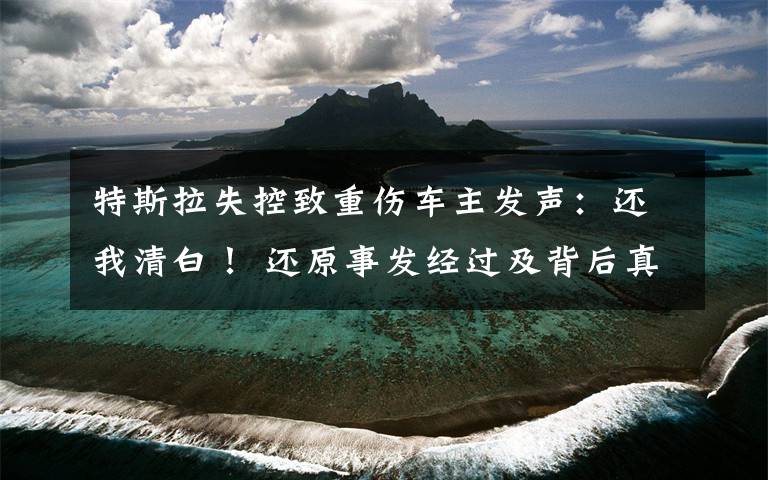 特斯拉失控致重伤车主发声：还我清白！还原事发经过及背后真